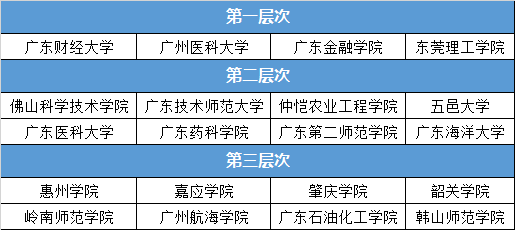 | 第一层次 | | | |
|---|---|---|---|
| 广东财经大学 | 广州医科大学 | 广东金融学院 | 东莞理工学院 |
| 第二层次 | | | |
| 佛山科学技术学院 | 广东技术师范大学 | 仲恺农业工程学院 | 五邑大学 |
| 广东医科大学 | 广东药科学院 | 广东第二师范学院 | 广东海洋大学 |
| 第三层次 | | | |
| 惠州学院 | 嘉应学院 | 肇庆学院 | 韶关学院 |
| 岭南师范学院 | 广州航海学院 | 广东石油化工学院 | 韩山师范学院 |